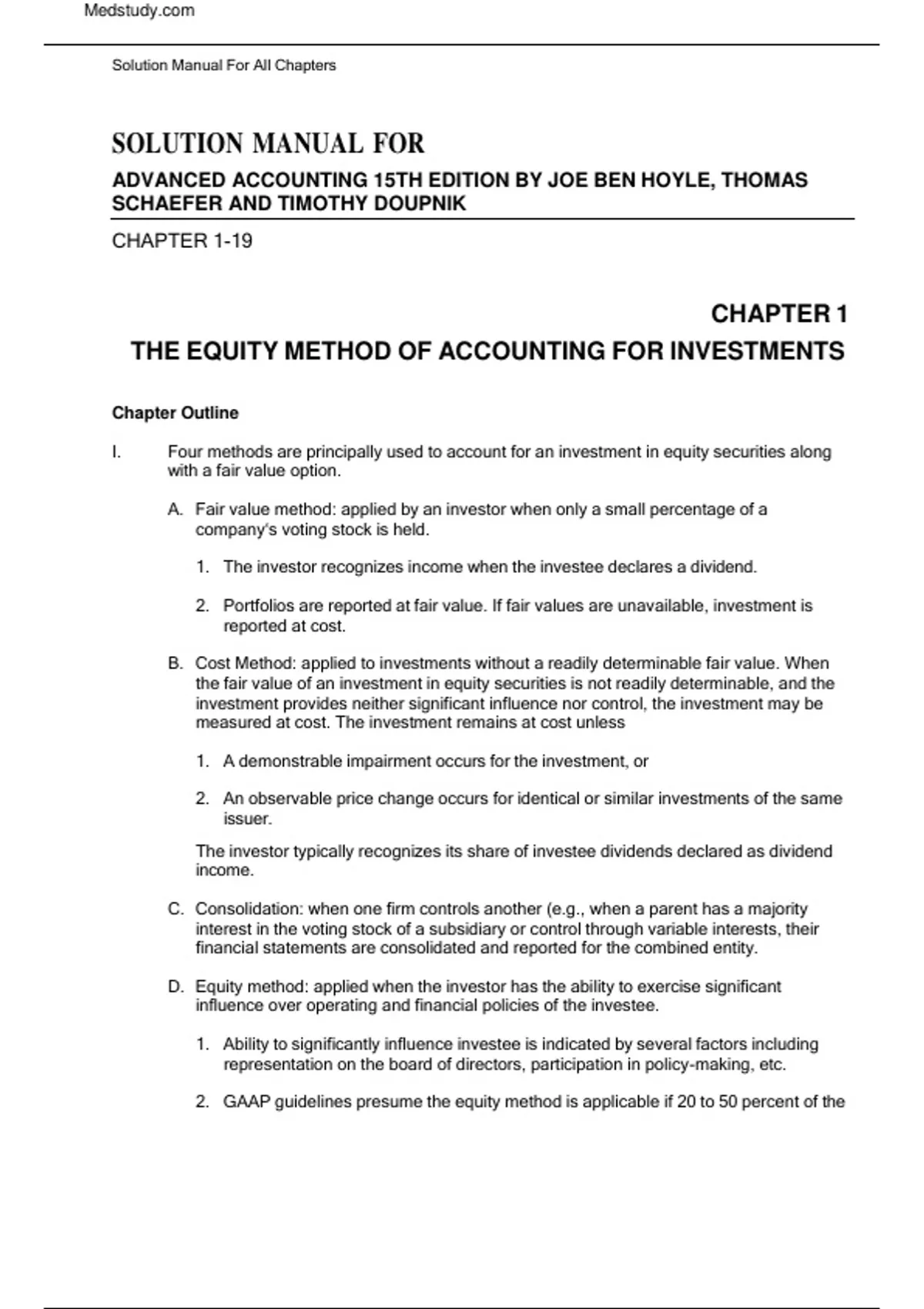 Medstudy.com

Solution Manual For All Chapters

SOLUTION MANUAL FOR

ADVANCED ACCOUNTING 15TH EDITION BY JOE BEN HOYLE, THOMAS SCHAEFER AND TIMOTHY DOUPNIK

CHAPTER 1-19

CHAPTER 1

THE EQUITY METHOD OF ACCOUNTING FOR INVESTMENTS

Chapter Outline

I. Four methods are principally used to account for an investment in equity securities along with a fair value option.

A. Fair value method: applied by an investor when only a small percentage of a company's voting stock is held.

1. The investor recognizes income when the investee declares a dividend.

2. Portfolios are reported at fair value. If fair values are unavailable, investment is reported at cost.

B. Cost Method: applied to investments without a readily determinable fair value. When the fair value of an investment in equity securities is not readily determinable, and the investment provides neither significant influence nor control, the investment may be measured at cost. The investment remains at cost unless

1. A demonstrable impairment occurs for the investment, or

2. An observable price change occurs for identical or similar investments of the same issuer.

The investor typically recognizes its share of investee dividends declared as dividend income.

C. Consolidation: when one firm controls another (e.g., when a parent has a majority interest in the voting stock of a subsidiary or control through variable interests, their financial statements are consolidated and reported for the combined entity.

D. Equity method: applied when the investor has the ability to exercise significant influence over operating and financial policies of the investee.

1. Ability to significantly influence investee is indicated by several factors including representation on the board of directors, participation in policy-making, etc.

2. GAAP guidelines presume the equity method is applicable if 20 to 50 percent of the